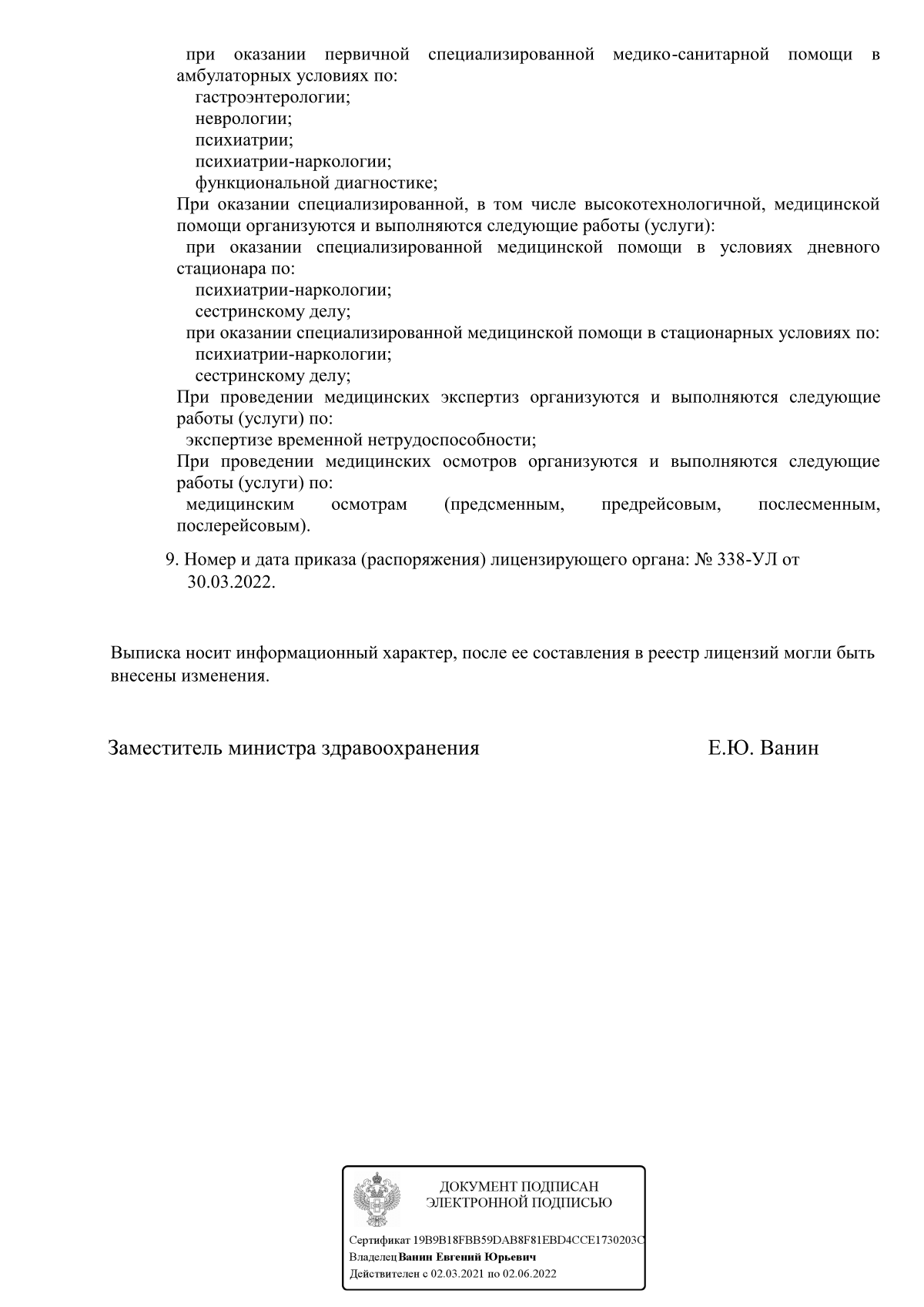 при оказании первичной специализированной медико-санитарной помощи в амбулаторных условиях по:
гастроэнтерологии;
неврологии;
психиатрии;
психиатрии-наркологии;
функциональной диагностике;

При оказании специализированной, в том числе высокотехнологичной, медицинской помощи организуются и выполняются следующие работы (услуги):

при оказании специализированной медицинской помощи в условиях дневного стационара по:
психиатрии-наркологии;
сестринскому делу;

при оказании специализированной медицинской помощи в стационарных условиях по:
психиатрии-наркологии;
сестринскому делу;

При проведении медицинских экспертиз организуются и выполняются следующие работы (услуги) по:
экспертизе временной нетрудоспособности;

При проведении медицинских осмотров организуются и выполняются следующие работы (услуги) по:
медицинским осмотрам (предсменным, предрейсовым, послесменным, послерейсовым).

9. Номер и дата приказа (распоряжения) лицензирующего органа: № 338-УЛ от 30.03.2022.

Выписка носит информационный характер, после ее составления в реестр лицензий могли быть внесены изменения.

Заместитель министра здравоохранения Е.Ю. Ванин

ДОКУМЕНТ ПОДПИСАН
ЭЛЕКТРОННОЙ ПОДПИСЬЮ

Сертификат 19B9B18FBB59DAB8F81EBD4CCE1730203C
Владелец Ванин Евгений Юрьевич
Действителен с 02.03.2021 по 02.06.2022